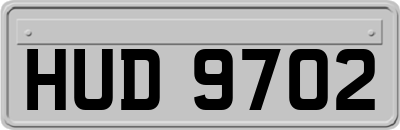 HUD 9702